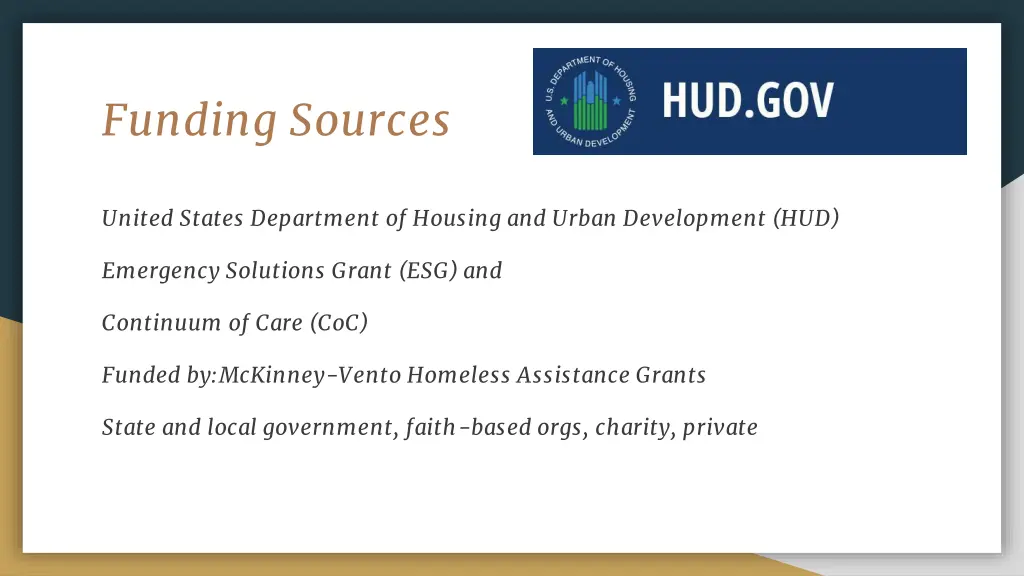 Funding Sources

U.S. DEPARTMENT OF HOUSING AND URBAN DEVELOPMENT

HUD.GOV

United States Department of Housing and Urban Development (HUD)

Emergency Solutions Grant (ESG) and

Continuum of Care (CoC)

Funded by:McKinney-Vento Homeless Assistance Grants

State and local government, faith-based orgs, charity, private